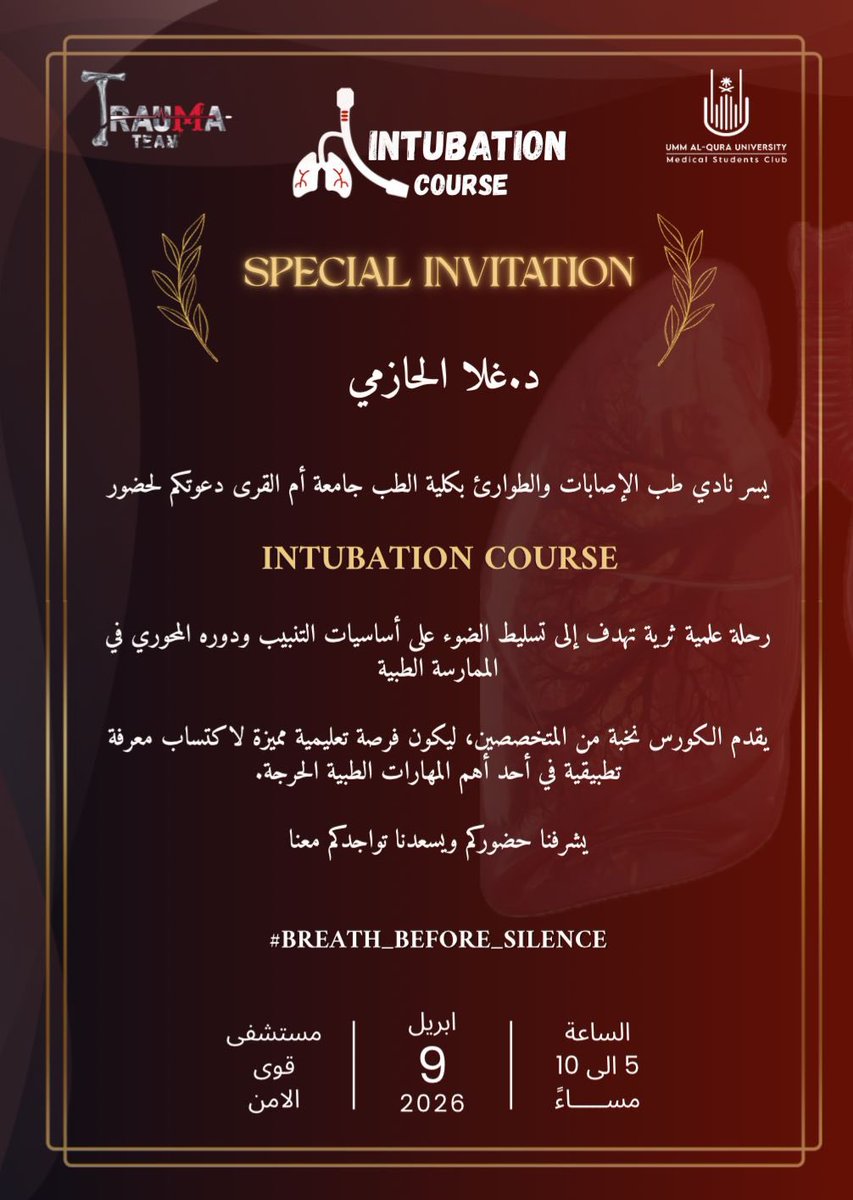 TRAUMA-TEAM

INTUBATION COURSE

UMM AL-QURA UNIVERSITY
Medical Students Club

SPECIAL INVITATION

د.غلا الحازمي

يسر نادي طب الإصابات والطوارئ بكلية الطب جامعة أم القرى دعوتكم لحضور

INTUBATION COURSE

رحلة علمية ثرية تهدف إلى تسليط الضوء على أساسيات التنبيب ودوره المحوري في الممارسة الطبية

يقدم الكورس نخبة من المتخصصين، ليكون فرصة تعليمية مميزة لاكتساب معرفة تطبيقية في أحد أهم المهارات الطبية الحرجة.

يشرفنا حضوركم ويسعدنا تواجدكم معنا

#BREATH_BEFORE_SILENCE

الساعة
5 الى 10
مساءً

ابريل
9
2026

مستشفى
قوى
الامن